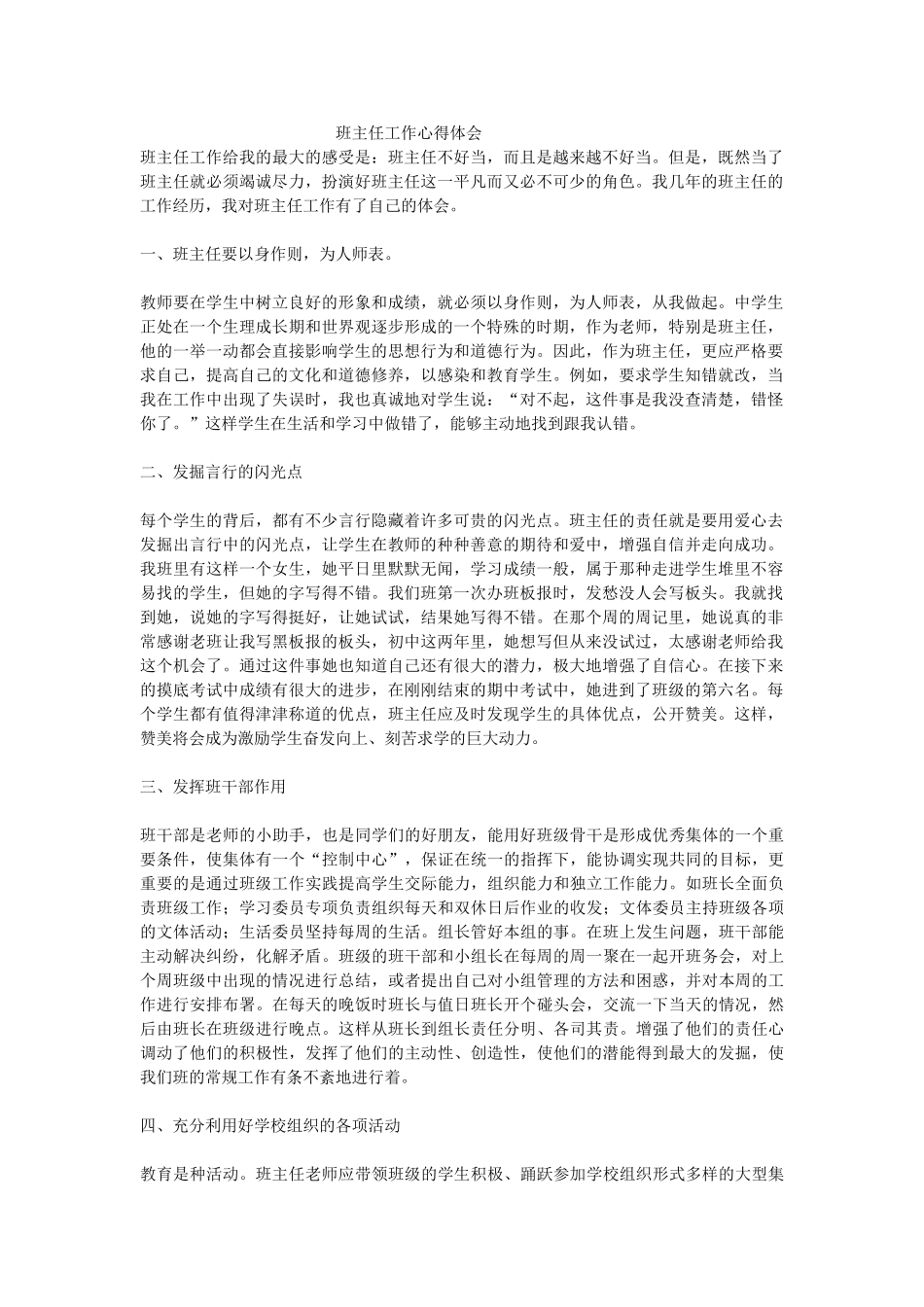 班主任工作心得体会

班主任工作给我的最大的感受是：班主任不好当，而且是越来越不好当。但是，既然当了班主任就必须竭诚尽力，扮演好班主任这一平凡而又必不可少的角色。我几年的班主任的工作经历，我对班主任工作有了自己的体会。

一、班主任要以身作则，为人师表。

教师要在学生中树立良好的形象和成绩，就必须以身作则，为人师表，从我做起。中学生正处在一个生理成长期和世界观逐步形成的一个特殊的时期，作为老师，特别是班主任，他的一举一动都会直接影响学生的思想行为和道德行为。因此，作为班主任，更应严格要求自己，提高自己的文化和道德修养，以感染和教育学生。例如，要求学生知错就改，当我在工作中出现了失误时，我也真诚地对学生说：“对不起，这件事是我没查清楚，错怪你了。”这样学生在生活和学习中做错了，能够主动地找到跟我认错。

二、发掘言行的闪光点

每个学生的背后，都有不少言行隐藏着许多可贵的闪光点。班主任的责任就是要用爱心去发掘出言行中的闪光点，让学生在教师的种种善意的期待和爱中，增强自信并走向成功。我班里有这样一个女生，她平日里默默无闻，学习成绩一般，属于那种走进学生堆里不容易找的学生，但她的字写得不错。我们班第一次办班板报时，发愁没人会写板头。我就找到她，说她的字写得挺好，让她试试，结果她写得不错。在那个周的周记里，她说真的非常感谢老班让我写黑板报的板头，初中这两年里，她想写但从来没试过，太感谢老师给我这个机会了。通过这件事她也知道自己还有很大的潜力，极大地增强了自信心。在接下来的摸底考试中成绩有很大的进步，在刚刚结束的期中考试中，她进到了班级的第六名。每个学生都有值得津津称道的优点，班主任应及时发现学生的具体优点，公开赞美。这样，赞美将会成为激励学生奋发向上、刻苦求学的巨大动力。

三、发挥班干部作用

班干部是老师的小助手，也是同学们的好朋友，能用好班级骨干是形成优秀集体的一个重要条件，使集体有一个“控制中心”，保证在统一的指挥下，能协调实现共同的目标，更重要的是通过班级工作实践提高学生交际能力，组织能力和独立工作能力。如班长全面负责班级工作；学习委员专项负责组织每天和双休日后作业的收发；文体委员主持班级各项的文体活动；生活委员坚持每周的生活。组长管好本组的事。在班上发生问题，班干部能主动解决纠纷，化解矛盾。班级的班干部和小组长在每周的周一聚在一起开班务会，对上个周班级中出现的情况进行总结，或者提出自己对小组管理的方法和困惑，并对本周的工作进行安排布署。在每天的晚饭时班长与值日班长开个碰头会，交流一下当天的情况，然后由班长在班级进行晚点。这样从班长到组长责任分明、各司其责。增强了他们的责任心调动了他们的积极性，发挥了他们的主动性、创造性，使他们的潜能得到最大的发掘，使我们班的常规工作有条不紊地进行着。

四、充分利用好学校组织的各项活动

教育是种活动。班主任老师应带领班级的学生积极、踊跃参加学校组织形式多样的大型集